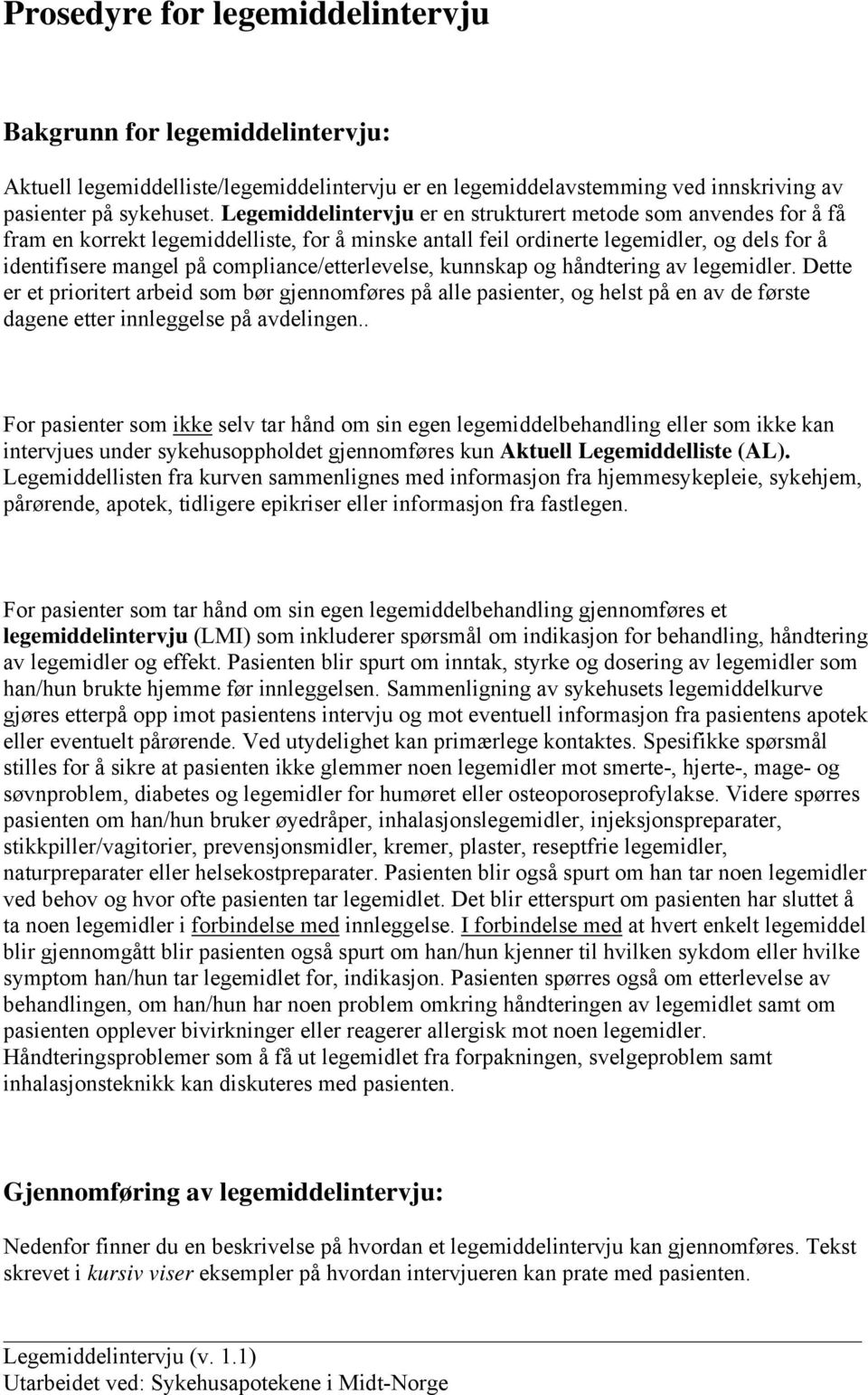 Prosedyre for legemiddelintervju

Bakgrunn for legemiddelintervju:

Aktuell legemiddelliste/legemiddelintervju er en legemiddelavstemming ved innskriving av pasienter på sykehuset. Legemiddelintervju er en strukturert metode som anvendes for å få fram en korrekt legemiddelliste, for å minske antall feil ordinerte legemidler, og dels for å identifisere mangel på compliance/etterlevelse, kunnskap og håndtering av legemidler. Dette er et prioritert arbeid som bør gjennomføres på alle pasienter, og helst på en av de første dagene etter innleggelse på avdelingen..

For pasienter som ikke selv tar hånd om sin egen legemiddelbehandling eller som ikke kan intervjues under sykehusoppholdet gjennomføres kun Aktuell Legemiddelliste (AL). Legemiddellisten fra kurven sammenlignes med informasjon fra hjemmesykepleie, sykehjem, pårørende, apotek, tidligere epikriser eller informasjon fra fastlegen.

For pasienter som tar hånd om sin egen legemiddelbehandling gjennomføres et legemiddelintervju (LMI) som inkluderer spørsmål om indikasjon for behandling, håndtering av legemidler og effekt. Pasienten blir spurt om inntak, styrke og dosering av legemidler som han/hun brukte hjemme før innleggelsen. Sammenligning av sykehusets legemiddelkurve gjøres etterpå opp imot pasientens intervju og mot eventuell informasjon fra pasientens apotek eller eventuelt pårørende. Ved utydelighet kan primærlege kontaktes. Spesifikke spørsmål stilles for å sikre at pasienten ikke glemmer noen legemidler mot smerte-, hjerte-, mage- og søvnproblem, diabetes og legemidler for humøret eller osteoporoseprofylakse. Videre spørres pasienten om han/hun bruker øyedråper, inhalasjonslegemidler, injeksjonspreparater, stikkpiller/vagitorier, prevensjonsmidler, kremer, plaster, reseptfrie legemidler, naturpreparater eller helsekostpreparater. Pasienten blir også spurt om han tar noen legemidler ved behov og hvor ofte pasienten tar legemidlet. Det blir etterspurt om pasienten har sluttet å ta noen legemidler i forbindelse med innleggelse. I forbindelse med at hvert enkelt legemiddel blir gjennomgått blir pasienten også spurt om han/hun kjenner til hvilken sykdom eller hvilke symptom han/hun tar legemidlet for, indikasjon. Pasienten spørres også om etterlevelse av behandlingen, om han/hun har noen problem omkring håndteringen av legemidlet samt om pasienten opplever bivirkninger eller reagerer allergisk mot noen legemidler. Håndteringsproblemer som å få ut legemidlet fra forpakningen, svelgeproblem samt inhalasjonsteknikk kan diskuteres med pasienten.

Gjennomføring av legemiddelintervju:

Nedenfor finner du en beskrivelse på hvordan et legemiddelintervju kan gjennomføres. Tekst skrevet i kursiv viser eksempler på hvordan intervjueren kan prate med pasienten.

Legemiddelintervju (v. 1.1)
Utarbeidet ved: Sykehusapotekene i Midt-Norge